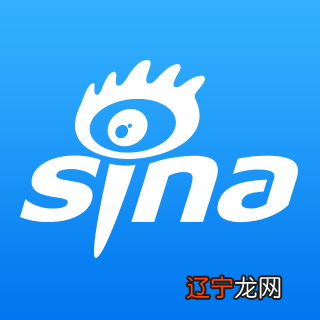 sina

辽宁龙网